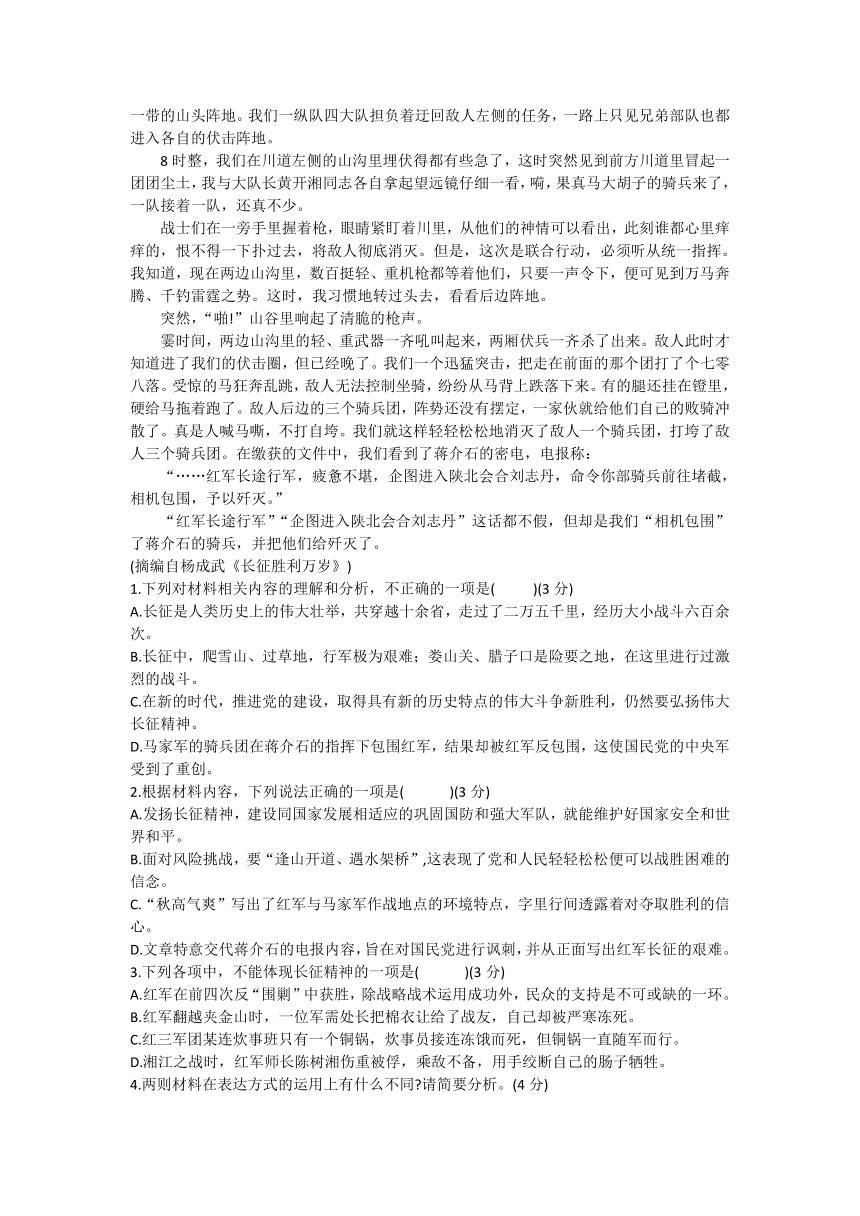 一带的山头阵地。我们一纵队四大队担负着迂回敌人左侧的任务，一路上只见兄弟部队也都进入各自的伏击阵地。

8 时整，我们在川道左侧的山沟里埋伏得都有些急了，这时突然见到前方川道里冒起一团团尘土，我与大队长黄开湘同志各自拿起望远镜仔细一看，嗬，果真马大胡子的骑兵来了，一队接着一队，还真不少。

战士们在一旁手里握着枪，眼睛紧盯着川里，从他们的神情可以看出，此刻谁都心里痒痒的，恨不得一下扑过去，将敌人彻底消灭。但是，这次是联合行动，必须听从统一指挥。我知道，现在两边山沟里，数百挺轻、重机枪都等着他们，只要一声令下，便可见到万马奔腾、千钧雷霆之势。这时，我习惯地转过头去，看看后边阵地。

突然，“啪!”山谷里响起了清脆的枪声。

霎时间，两边山沟里的轻、重武器一齐吼叫起来，两厢伏兵一齐杀了出来。敌人此时才知道进了我们的伏击圈，但已经晚了。我们一个迅猛突击，把走在前面的那个团打了个七零八落。受惊的马狂奔乱跳，敌人无法控制坐骑，纷纷从马背上跌落下来。有的腿还挂在镫里，硬给马拖着跑了。敌人后边的三个骑兵团，阵势还没有摆定，一家伙就给他们自己的败骑冲散了。真是人喊马嘶，不打自垮。我们就这样轻轻松松地消灭了敌人一个骑兵团，打垮了敌人三个骑兵团。在缴获的文件中，我们看到了蒋介石的密电，电报称：

“……红军长途行军，疲惫不堪，企图进入陕北会合刘志丹，命令你部骑兵前往堵截，相机包围，予以歼灭。”

“红军长途行军”“企图进入陕北会合刘志丹”这话都不假，但却是我们“相机包围”了蒋介石的骑兵，并把他们给歼灭了。

(摘编自杨成武《长征胜利万岁》)

1.下列对材料相关内容的理解和分析，不正确的一项是(　　)(3 分)
A.长征是人类历史上的伟大壮举，共穿越十余省，走过了二万五千里，经历大小战斗六百余次。
B.长征中，爬雪山、过草地，行军极为艰难；娄山关、腊子口是险要之地，在这里进行过激烈的战斗。
C.在新的时代，推进党的建设，取得具有新的历史特点的伟大斗争新胜利，仍然要弘扬伟大长征精神。
D.马家军的骑兵团在蒋介石的指挥下包围红军，结果却被红军反包围，这使国民党的中央军受到了重创。

2.根据材料内容，下列说法正确的一项是(　　)(3 分)
A.发扬长征精神，建设同国家发展相适应的巩固国防和强大军队，就能维护好国家安全和世界和平。
B.面对风险挑战，要“逢山开道、遇水架桥”,这表现了党和人民轻轻松松便可以战胜困难的信念。
C.“秋高气爽”写出了红军与马家军作战地点的环境特点，字里行间透露着对夺取胜利的信心。
D.文章特意交代蒋介石的电报内容，旨在对国民党进行讽刺，并从正面写出红军长征的艰难。

3.下列各项中，不能体现长征精神的一项是(　　)(3 分)
A.红军在前四次反“围剿”中获胜，除战略战术运用成功外，民众的支持是不可或缺的一环。
B.红军翻越夹金山时，一位军需处长把棉衣让给了战友，自己却被严寒冻死。
C.红三军团某连炊事班只有一个铜锅，炊事员接连冻饿而死，但铜锅一直随军而行。
D.湘江之战时，红军师长陈树湘伤重被俘，乘敌不备，用手绞断自己的肠子牺牲。

4.两则材料在表达方式的运用上有什么不同?请简要分析。(4 分)